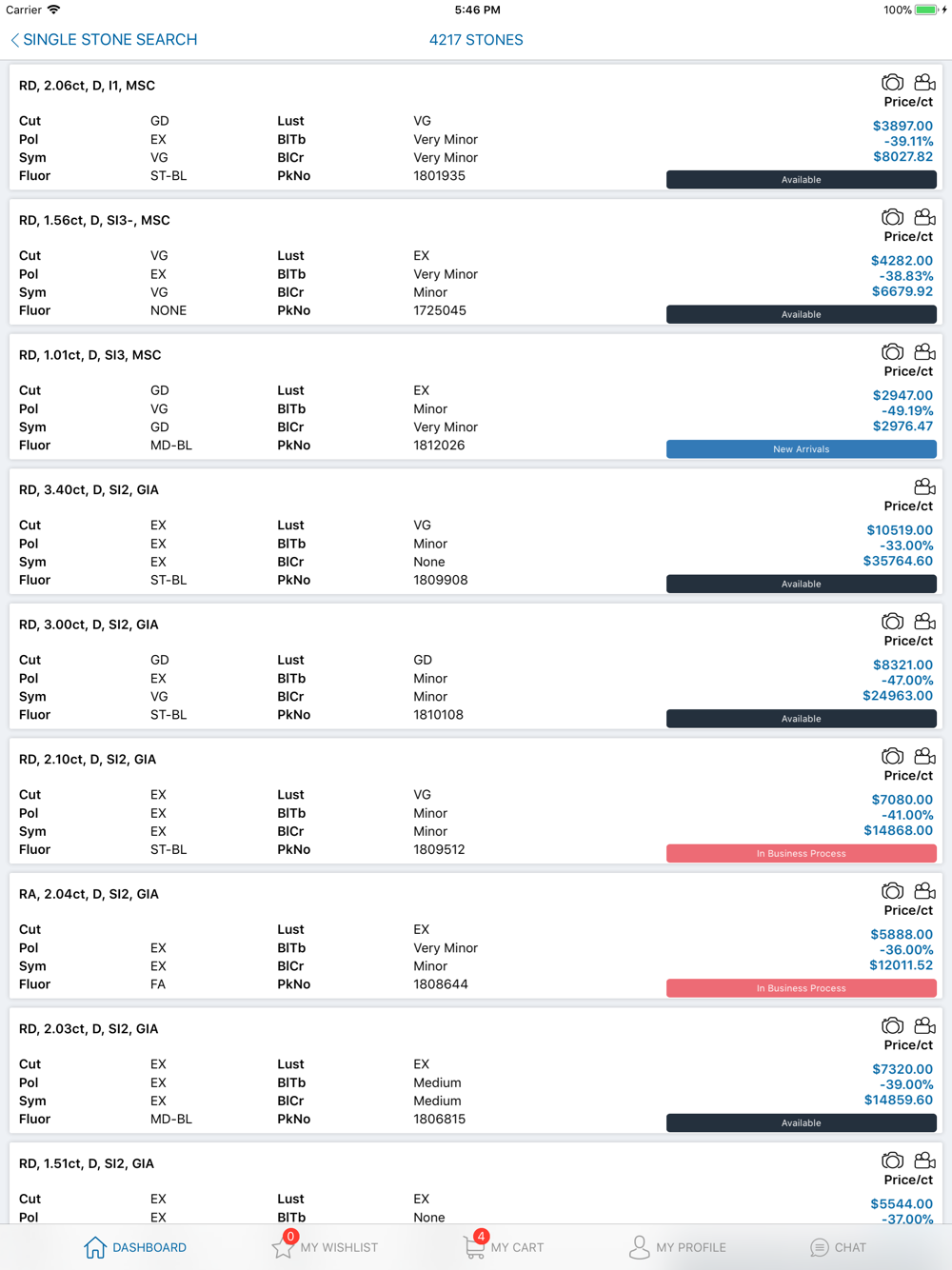 Carrier 5:46 PM 100%

SINGLE STONE SEARCH 4217 STONES

RD, 2.06ct, D, I1, MSC
Price/ct

| Cut | GD | Lust | VG |
|---|---|---|---|
| Pol | EX | BlTb | Very Minor |
| Sym | VG | BlCr | Very Minor |
| Fluor | ST-BL | PkNo | 1801935 |

$3897.00
-39.11%
$8027.82
Available

RD, 1.56ct, D, SI3-, MSC
Price/ct

| Cut | VG | Lust | EX |
|---|---|---|---|
| Pol | EX | BlTb | Very Minor |
| Sym | VG | BlCr | Minor |
| Fluor | NONE | PkNo | 1725045 |

$4282.00
-38.83%
$6679.92
Available

RD, 1.01ct, D, SI3, MSC
Price/ct

| Cut | GD | Lust | EX |
|---|---|---|---|
| Pol | VG | BlTb | Minor |
| Sym | GD | BlCr | Very Minor |
| Fluor | MD-BL | PkNo | 1812026 |

$2947.00
-49.19%
$2976.47
New Arrivals

RD, 3.40ct, D, SI2, GIA
Price/ct

| Cut | EX | Lust | VG |
|---|---|---|---|
| Pol | EX | BlTb | Minor |
| Sym | EX | BlCr | None |
| Fluor | ST-BL | PkNo | 1809908 |

$10519.00
-33.00%
$35764.60
Available

RD, 3.00ct, D, SI2, GIA
Price/ct

| Cut | GD | Lust | GD |
|---|---|---|---|
| Pol | EX | BlTb | Minor |
| Sym | VG | BlCr | Minor |
| Fluor | ST-BL | PkNo | 1810108 |

$8321.00
-47.00%
$24963.00
Available

RD, 2.10ct, D, SI2, GIA
Price/ct

| Cut | EX | Lust | VG |
|---|---|---|---|
| Pol | EX | BlTb | Minor |
| Sym | EX | BlCr | Minor |
| Fluor | ST-BL | PkNo | 1809512 |

$7080.00
-41.00%
$14868.00
In Business Process

RA, 2.04ct, D, SI2, GIA
Price/ct

| Cut | | Lust | EX |
|---|---|---|---|
| Pol | EX | BlTb | Very Minor |
| Sym | EX | BlCr | Minor |
| Fluor | FA | PkNo | 1808644 |

$5888.00
-36.00%
$12011.52
In Business Process

RD, 2.03ct, D, SI2, GIA
Price/ct

| Cut | EX | Lust | EX |
|---|---|---|---|
| Pol | EX | BlTb | Medium |
| Sym | EX | BlCr | Medium |
| Fluor | MD-BL | PkNo | 1806815 |

$7320.00
-39.00%
$14859.60
Available

RD, 1.51ct, D, SI2, GIA
Price/ct

| Cut | EX | Lust | EX |
|---|---|---|---|
| Pol | EX | BlTb | None |

$5544.00
-37.00%

DASHBOARD 0 MY WISHLIST 4 MY CART MY PROFILE CHAT